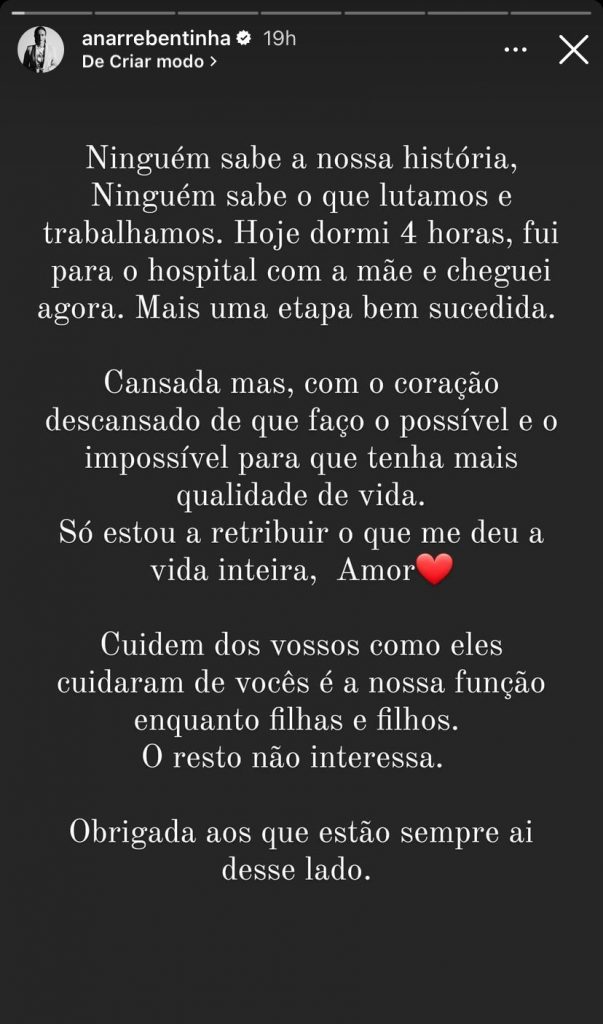 anarrebentinha 19h
De Criar modo >

Ninguém sabe a nossa história, Ninguém sabe o que lutamos e trabalhamos. Hoje dormi 4 horas, fui para o hospital com a mãe e cheguei agora. Mais uma etapa bem sucedida.

Cansada mas, com o coração descansado de que faço o possível e o impossível para que tenha mais qualidade de vida.
Só estou a retribuir o que me deu a vida inteira, Amor❤️

Cuidem dos vossos como eles cuidaram de vocês é a nossa função enquanto filhas e filhos.
O resto não interessa.

Obrigada aos que estão sempre ai desse lado.